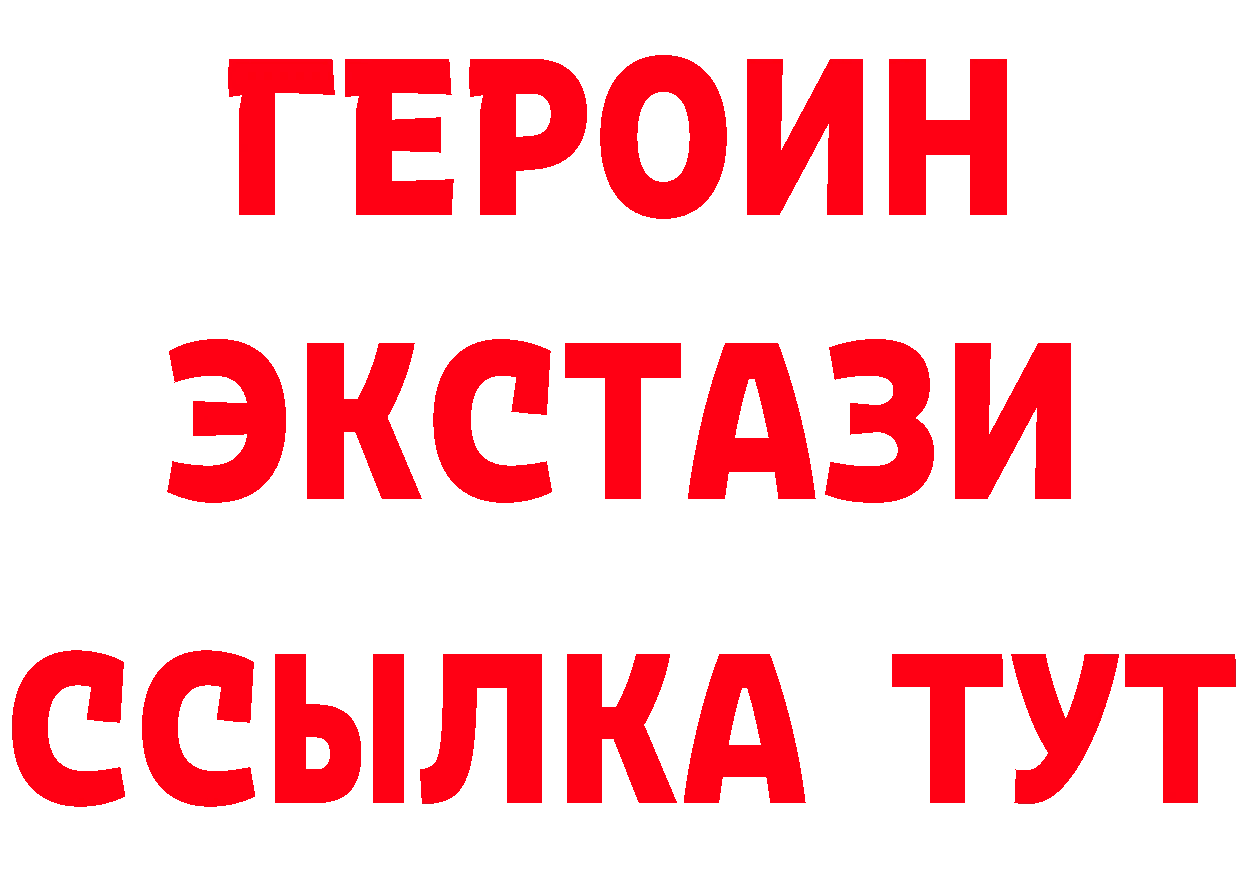 ГЕРОИН
ЭКСТАЗИ
ССЫЛКА ТУТ